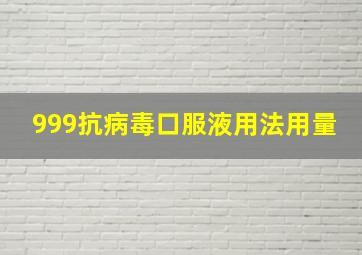 999抗病毒口服液用法用量